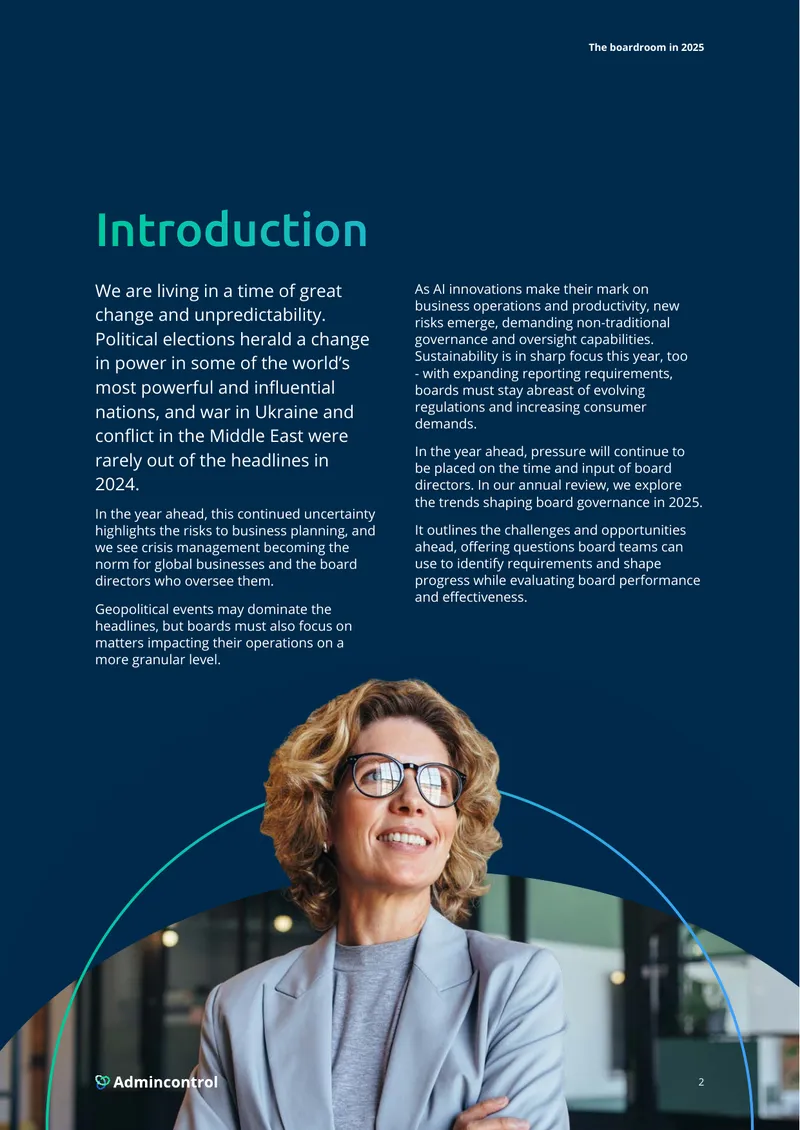 The boardroom in 2025

Introduction

We are living in a time of great change and unpredictability. Political elections herald a change in power in some of the world's most powerful and influential nations, and war in Ukraine and conflict in the Middle East were rarely out of the headlines in 2024.

In the year ahead, this continued uncertainty highlights the risks to business planning, and we see crisis management becoming the norm for global businesses and the board directors who oversee them.

Geopolitical events may dominate the headlines, but boards must also focus on matters impacting their operations on a more granular level.

As AI innovations make their mark on business operations and productivity, new risks emerge, demanding non-traditional governance and oversight capabilities. Sustainability is in sharp focus this year, too - with expanding reporting requirements, boards must stay abreast of evolving regulations and increasing consumer demands.

In the year ahead, pressure will continue to be placed on the time and input of board directors. In our annual review, we explore the trends shaping board governance in 2025.

It outlines the challenges and opportunities ahead, offering questions board teams can use to identify requirements and shape progress while evaluating board performance and effectiveness.

Admincontrol

2